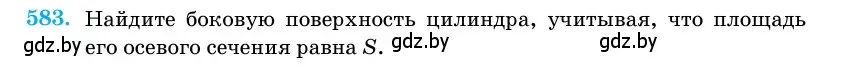 583. Найдите боковую поверхность цилиндра, учитывая, что площадь его осевого сечения равна $S$.

gdz.by gdz.by gdz.by